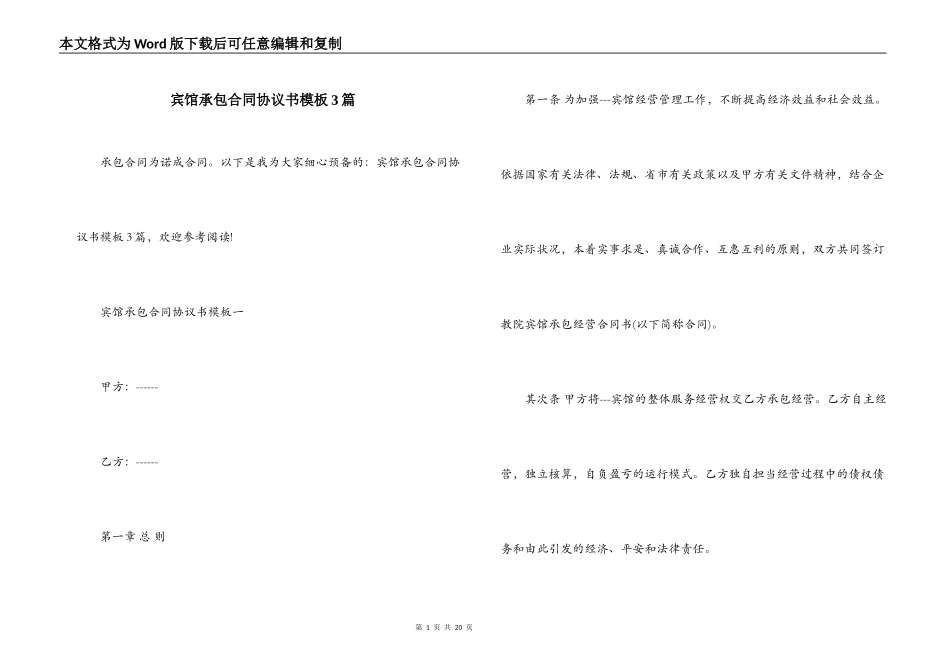 本文格式为Word版下载后可任意编辑和复制

宾馆承包合同协议书模板3篇

承包合同为诺成合同。以下是我为大家细心预备的：宾馆承包合同协议书模板3篇，欢迎参考阅读!

宾馆承包合同协议书模板一

甲方：------

乙方：------

第一章 总 则

第一条 为加强---宾馆经营管理工作，不断提高经济效益和社会效益。依据国家有关法律、法规、省市有关政策以及甲方有关文件精神，结合企业实际状况，本着实事求是、真诚合作、互惠互利的原则，双方共同签订教院宾馆承包经营合同书(以下简称合同)。

其次条 甲方将---宾馆的整体服务经营权交乙方承包经营。乙方自主经营，独立核算，自负盈亏的运行模式。乙方独自担当经营过程中的债权债务和由此引发的经济、平安和法律责任。

第 1 页 共 20 页